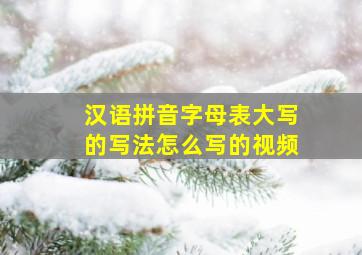 汉语拼音字母表大写的写法怎么写的视频